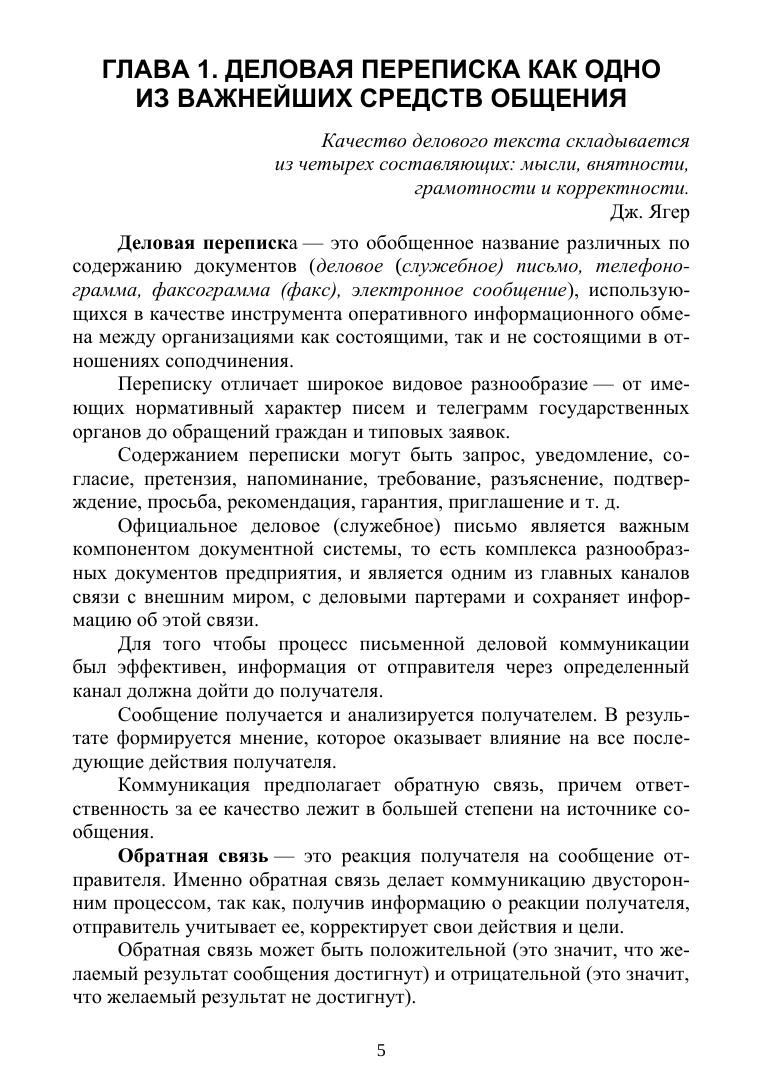 ГЛАВА 1. ДЕЛОВАЯ ПЕРЕПИСКА КАК ОДНО ИЗ ВАЖНЕЙШИХ СРЕДСТВ ОБЩЕНИЯ

Качество делового текста складывается из четырех составляющих: мысли, внятности, грамотности и корректности.
Дж. Ягер

Деловая переписка — это обобщенное название различных по содержанию документов (деловое (служебное) письмо, телефонограмма, факсограмма (факс), электронное сообщение), использующихся в качестве инструмента оперативного информационного обмена между организациями как состоящими, так и не состоящими в отношениях соподчинения.

Переписку отличает широкое видовое разнообразие — от имеющих нормативный характер писем и телеграмм государственных органов до обращений граждан и типовых заявок.

Содержанием переписки могут быть запрос, уведомление, согласие, претензия, напоминание, требование, разъяснение, подтверждение, просьба, рекомендация, гарантия, приглашение и т. д.

Официальное деловое (служебное) письмо является важным компонентом документной системы, то есть комплекса разнообразных документов предприятия, и является одним из главных каналов связи с внешним миром, с деловыми партерами и сохраняет информацию об этой связи.

Для того чтобы процесс письменной деловой коммуникации был эффективен, информация от отправителя через определенный канал должна дойти до получателя.

Сообщение получается и анализируется получателем. В результате формируется мнение, которое оказывает влияние на все последующие действия получателя.

Коммуникация предполагает обратную связь, причем ответственность за ее качество лежит в большей степени на источнике сообщения.

Обратная связь — это реакция получателя на сообщение отправителя. Именно обратная связь делает коммуникацию двусторонним процессом, так как, получив информацию о реакции получателя, отправитель учитывает ее, корректирует свои действия и цели.

Обратная связь может быть положительной (это значит, что желаемый результат сообщения достигнут) и отрицательной (это значит, что желаемый результат не достигнут).

5